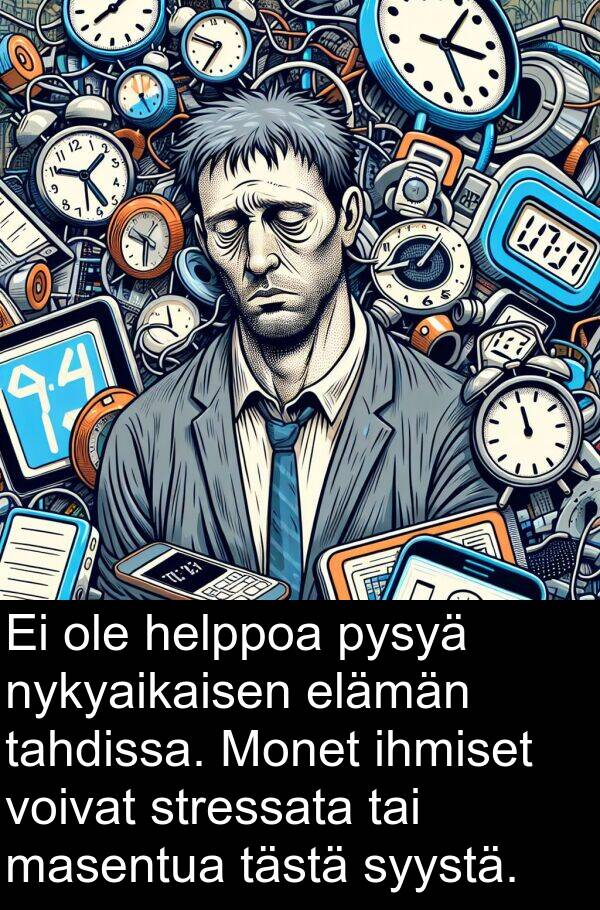 Ei ole helppoa pysyä nykyaikaisen elämän tahdissa. Monet ihmiset voivat stressata tai masentua tästä syystä.